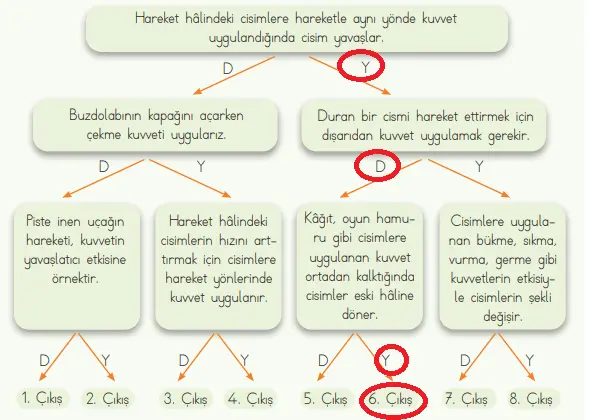 Hareket hâlindeki cisimlere hareketle aynı yönde kuvvet uygulandığında cisim yavaşlar.

D

Y

Buzdolabının kapağını açarken çekme kuvveti uygularız.

Duran bir cismi hareket ettirmek için dışarıdan kuvvet uygulamak gerekir.

D

Y

D

Y

Piste inen uçağın hareketi, kuvvetin yavaşlatıcı etkisine örnektir.

Hareket hâlindeki cisimlerin hızını arttırmak için cisimlere hareket yönlerinde kuvvet uygulanır.

Kâğıt, oyun hamuru gibi cisimlere uygulanan kuvvet ortadan kalktığında cisimler eski hâline döner.

Cisimlere uygulanan bükme, sıkma, vurma, germe gibi kuvvetlerin etkisiyle cisimlerin şekli değişir.

D

Y

D

Y

D

Y

D

Y

1. Çıkış

2. Çıkış

3. Çıkış

4. Çıkış

5. Çıkış

6. Çıkış

7. Çıkış

8. Çıkış